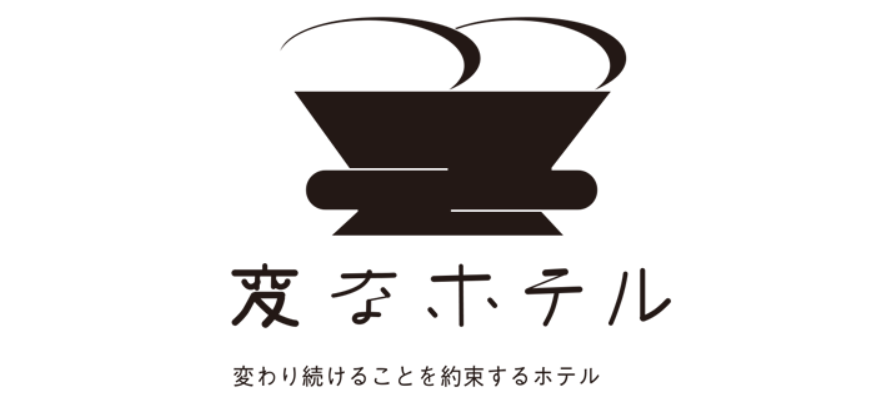 変なホテル

変わり続けることを約束するホテル